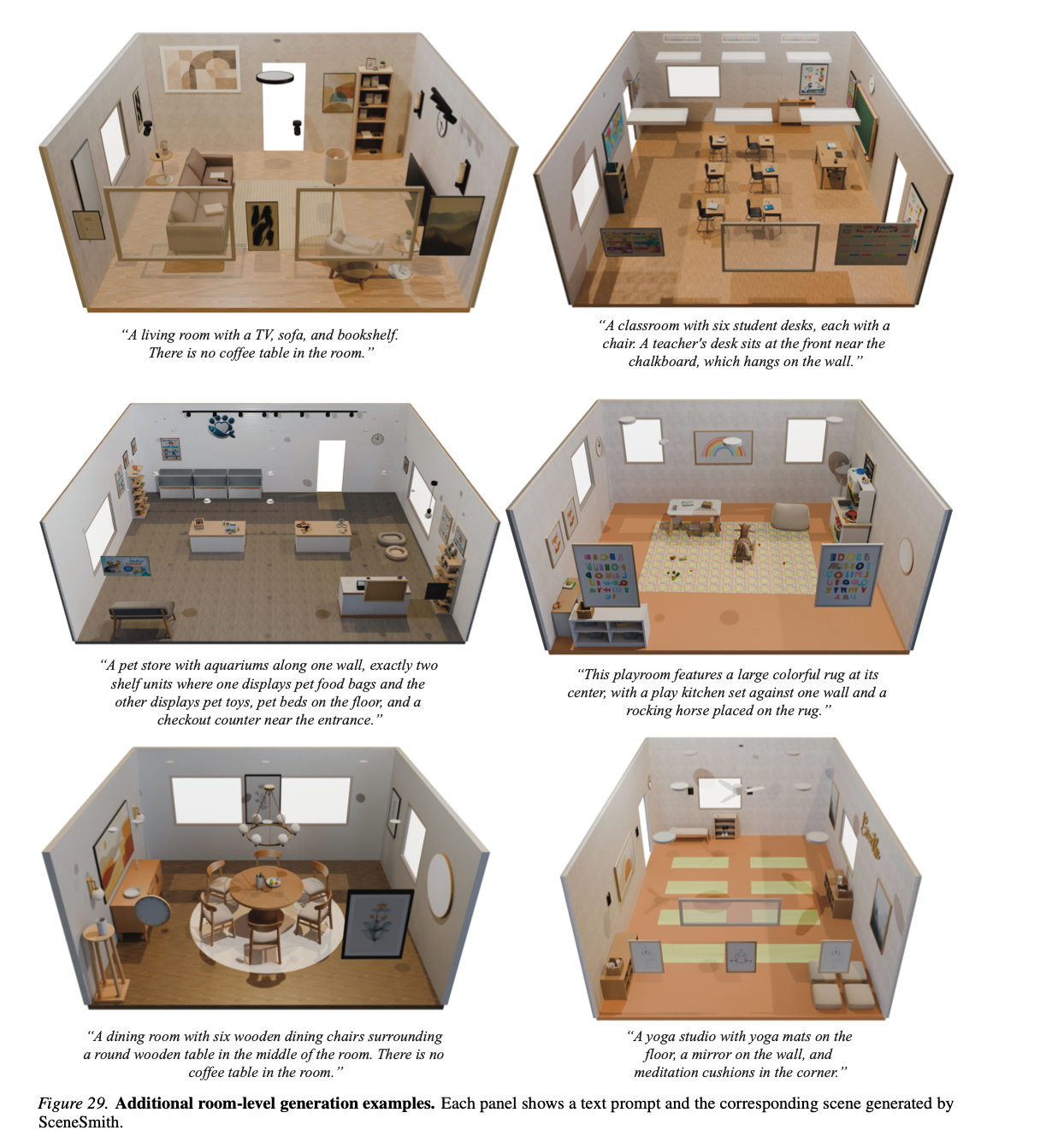 "A living room with a TV, sofa, and bookshelf. There is no coffee table in the room."

"A classroom with six student desks, each with a chair. A teacher's desk sits at the front near the chalkboard, which hangs on the wall."

"A pet store with aquariums along one wall, exactly two shelf units where one displays pet food bags and the other displays pet toys, pet beds on the floor, and a checkout counter near the entrance."

"This playroom features a large colorful rug at its center, with a play kitchen set against one wall and a rocking horse placed on the rug."

"A dining room with six wooden dining chairs surrounding a round wooden table in the middle of the room. There is no coffee table in the room."

"A yoga studio with yoga mats on the floor, a mirror on the wall, and meditation cushions in the corner."

Figure 29. Additional room-level generation examples. Each panel shows a text prompt and the corresponding scene generated by SceneSmith.